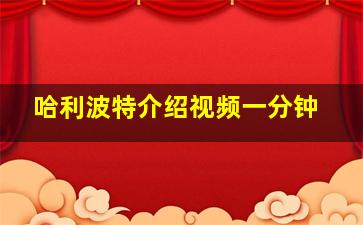 哈利波特介绍视频一分钟